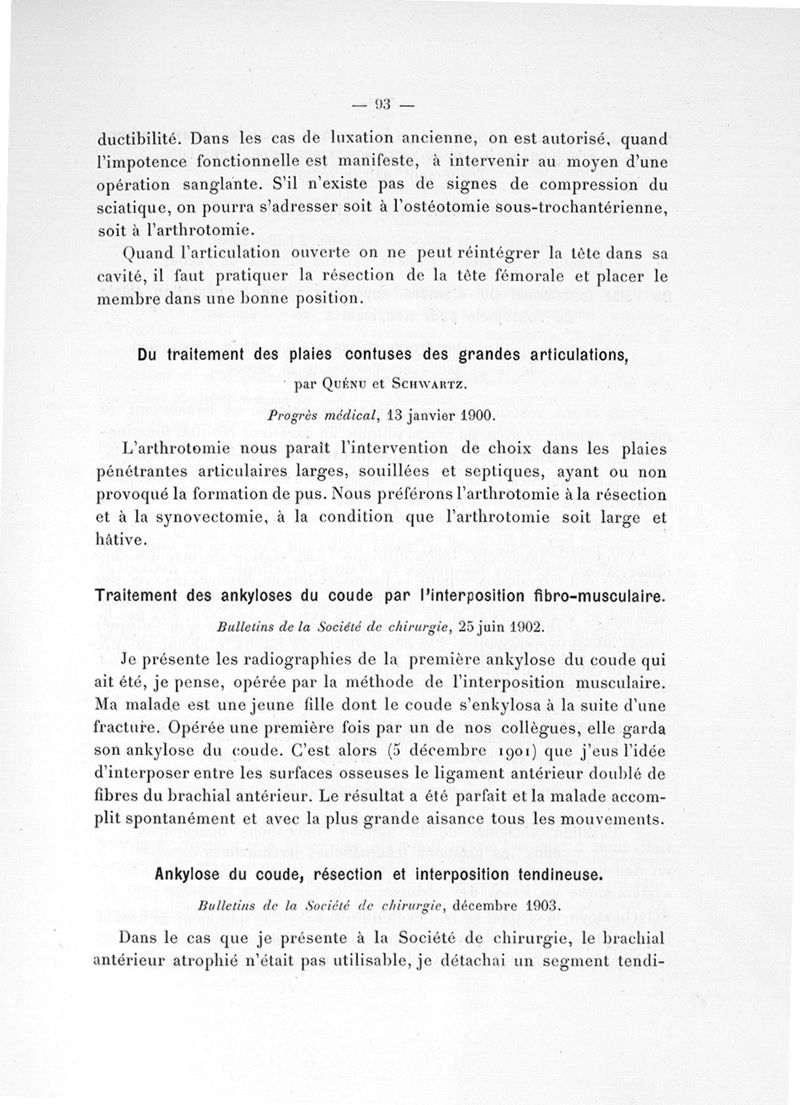 — 93 —

ductibilité. Dans les cas de luxation ancienne, on est autorisé, quand l'impotence fonctionnelle est manifeste, à intervenir au moyen d'une opération sanglante. S'il n'existe pas de signes de compression du sciatique, on pourra s'adresser soit à l'ostéotomie sous-trochantérienne, soit à l'arthrotomie.

Quand l'articulation ouverte on ne peut réintégrer la tête dans sa cavité, il faut pratiquer la résection de la tête fémorale et placer le membre dans une bonne position.

Du traitement des plaies contuses des grandes articulations,

par Quénu et Schwartz.

Progrès médical, 13 janvier 1900.

L'arthrotomie nous paraît l'intervention de choix dans les plaies pénétrantes articulaires larges, souillées et septiques, ayant ou non provoqué la formation de pus. Nous préférons l'arthrotomie à la résection et à la synovectomie, à la condition que l'arthrotomie soit large et hâtive.

Traitement des ankyloses du coude par l'interposition fibro-musculaire.

Bulletins de la Société de chirurgie, 25 juin 1902.

Je présente les radiographies de la première ankylose du coude qui ait été, je pense, opérée par la méthode de l'interposition musculaire. Ma malade est une jeune fille dont le coude s'enkylosa à la suite d'une fracture. Opérée une première fois par un de nos collègues, elle garda son ankylose du coude. C'est alors (5 décembre 1901) que j'eus l'idée d'interposer entre les surfaces osseuses le ligament antérieur doublé de fibres du brachial antérieur. Le résultat a été parfait et la malade accomplit spontanément et avec la plus grande aisance tous les mouvements.

Ankylose du coude, résection et interposition tendineuse.

Bulletins de la Société de chirurgie, décembre 1903.

Dans le cas que je présente à la Société de chirurgie, le brachial antérieur atrophié n'était pas utilisable, je détachai un segment tendi-